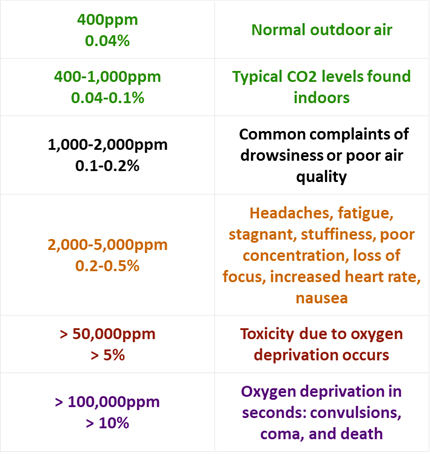 | | |
|---|---|
| 400ppm 0.04% | Normal outdoor air |
| 400-1,000ppm 0.04-0.1% | Typical CO2 levels found indoors |
| 1,000-2,000ppm 0.1-0.2% | Common complaints of drowsiness or poor air quality |
| 2,000-5,000ppm 0.2-0.5% | Headaches, fatigue, stagnant, stuffiness, poor concentration, loss of focus, increased heart rate, nausea |
| > 50,000ppm > 5% | Toxicity due to oxygen deprivation occurs |
| > 100,000ppm > 10% | Oxygen deprivation in seconds: convulsions, coma, and death |